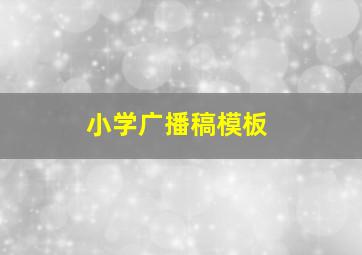 小学广播稿模板